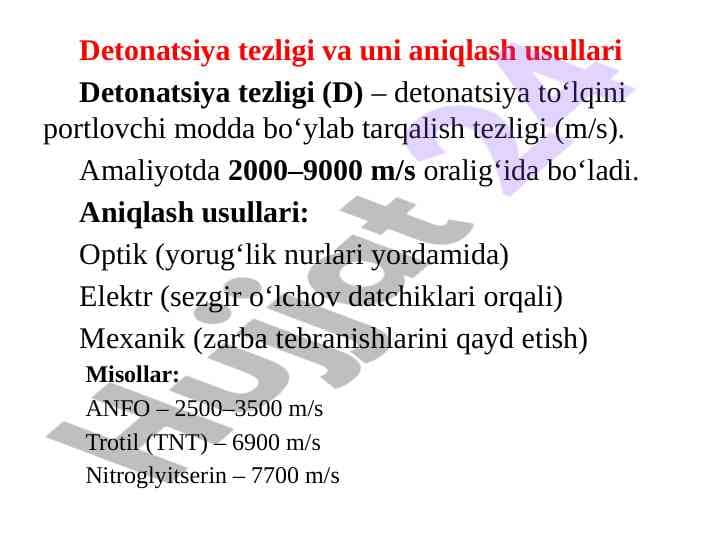 Detonatsiya tezligi va uni aniqlash usullari

Detonatsiya tezligi (D) – detonatsiya to'lqini portlovchi modda bo'ylab tarqalish tezligi (m/s).

Amaliyotda 2000–9000 m/s oralig'ida bo'ladi.

Aniqlash usullari:

Optik (yorug'lik nurlari yordamida)

Elektr (sezgir o'lchov datchiklari orqali)

Mexanik (zarba tebranishlarini qayd etish)

Misollar:

ANFO – 2500–3500 m/s

Trotil (TNT) – 6900 m/s

Nitroglyitserin – 7700 m/s

Hujjat 24